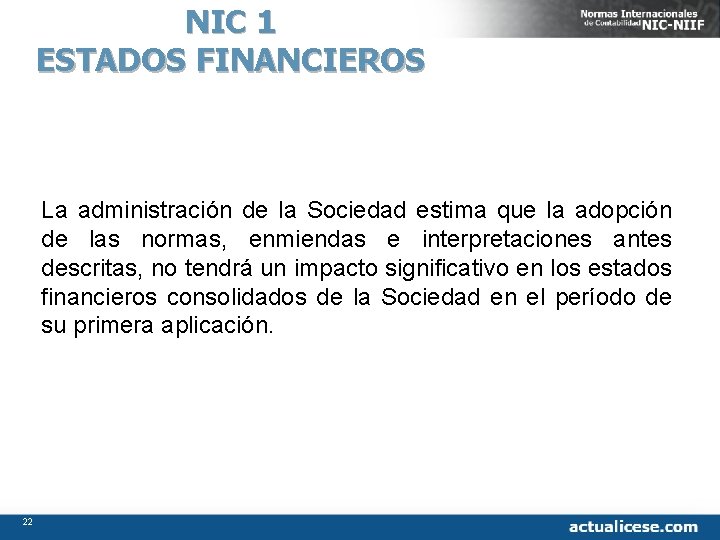 NIC 1
ESTADOS FINANCIEROS

Normas Internacionales de Contabilidad NIC-NIIF

La administración de la Sociedad estima que la adopción de las normas, enmiendas e interpretaciones antes descritas, no tendrá un impacto significativo en los estados financieros consolidados de la Sociedad en el período de su primera aplicación.

22

actualicese.com